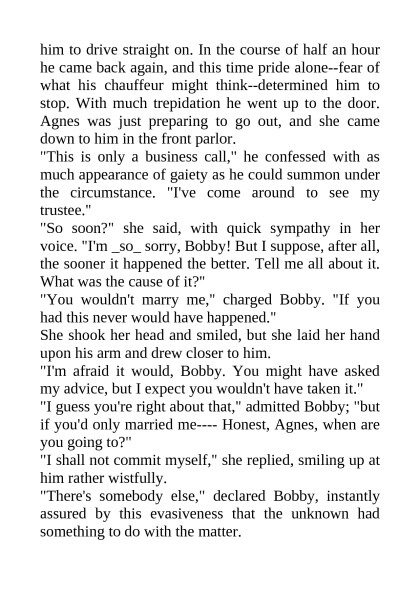 him to drive straight on. In the course of half an hour he came back again, and this time pride alone--fear of what his chauffeur might think--determined him to stop. With much trepidation he went up to the door. Agnes was just preparing to go out, and she came down to him in the front parlor.
"This is only a business call," he confessed with as much appearance of gaiety as he could summon under the circumstance. "I've come around to see my trustee."
"So soon?" she said, with quick sympathy in her voice. "I'm _so_ sorry, Bobby! But I suppose, after all, the sooner it happened the better. Tell me all about it. What was the cause of it?"
"You wouldn't marry me," charged Bobby. "If you had this never would have happened."
She shook her head and smiled, but she laid her hand upon his arm and drew closer to him.
"I'm afraid it would, Bobby. You might have asked my advice, but I expect you wouldn't have taken it."
"I guess you're right about that," admitted Bobby; "but if you'd only married me---- Honest, Agnes, when are you going to?"
"I shall not commit myself," she replied, smiling up at him rather wistfully.
"There's somebody else," declared Bobby, instantly assured by this evasiveness that the unknown had something to do with the matter.